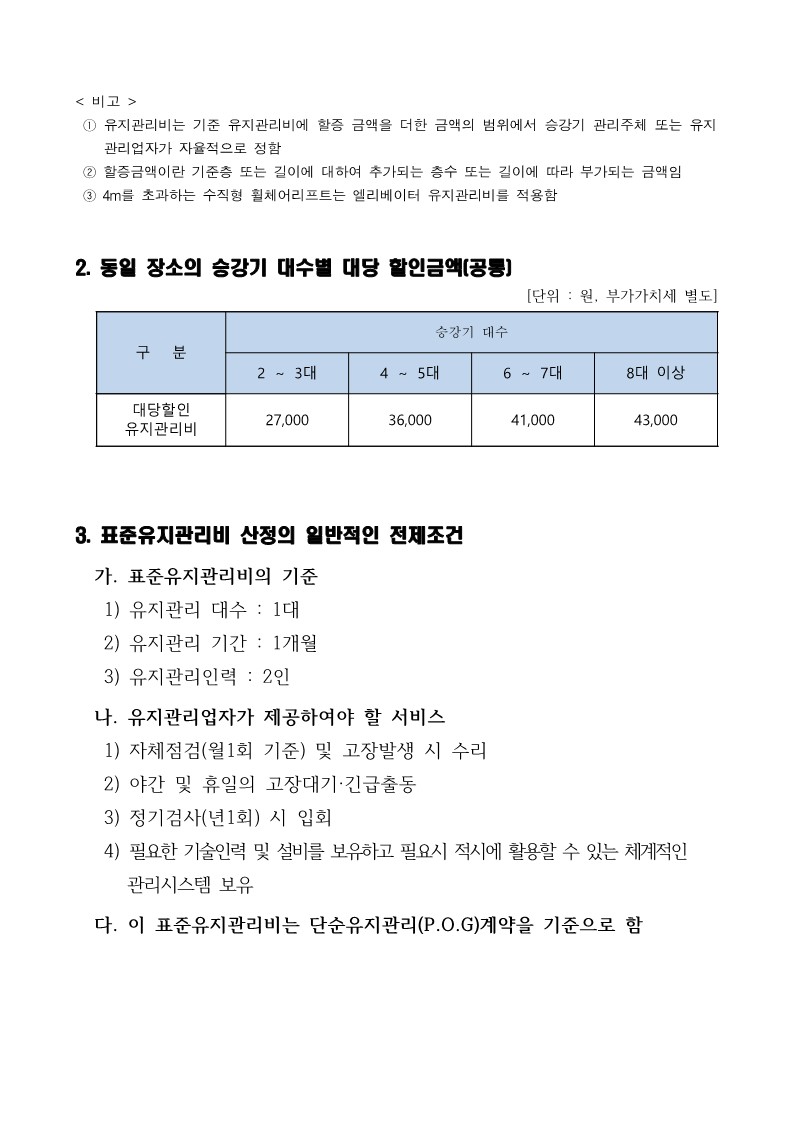 < 비고 >
① 유지관리비는 기준 유지관리비에 할증 금액을 더한 금액의 범위에서 승강기 관리주체 또는 유지관리업자가 자율적으로 정함
② 할증금액이란 기준층 또는 길이에 대하여 추가되는 층수 또는 길이에 따라 부가되는 금액임
③ 4m를 초과하는 수직형 휠체어리프트는 엘리베이터 유지관리비를 적용함

2. 동일 장소의 승강기 대수별 대당 할인금액(공통)

[단위 : 원, 부가가치세 별도]

| 구 분 | 승강기 대수 | | | |
|---|---|---|---|---|
| | 2 ~ 3대 | 4 ~ 5대 | 6 ~ 7대 | 8대 이상 |
| 대당할인 유지관리비 | 27,000 | 36,000 | 41,000 | 43,000 |

3. 표준유지관리비 산정의 일반적인 전제조건

가. 표준유지관리비의 기준
1) 유지관리 대수 : 1대
2) 유지관리 기간 : 1개월
3) 유지관리인력 : 2인

나. 유지관리업자가 제공하여야 할 서비스
1) 자체점검(월1회 기준) 및 고장발생 시 수리
2) 야간 및 휴일의 고장대기·긴급출동
3) 정기검사(년1회) 시 입회
4) 필요한 기술인력 및 설비를 보유하고 필요시 적시에 활용할 수 있는 체계적인 관리시스템 보유

다. 이 표준유지관리비는 단순유지관리(P.O.G)계약을 기준으로 함